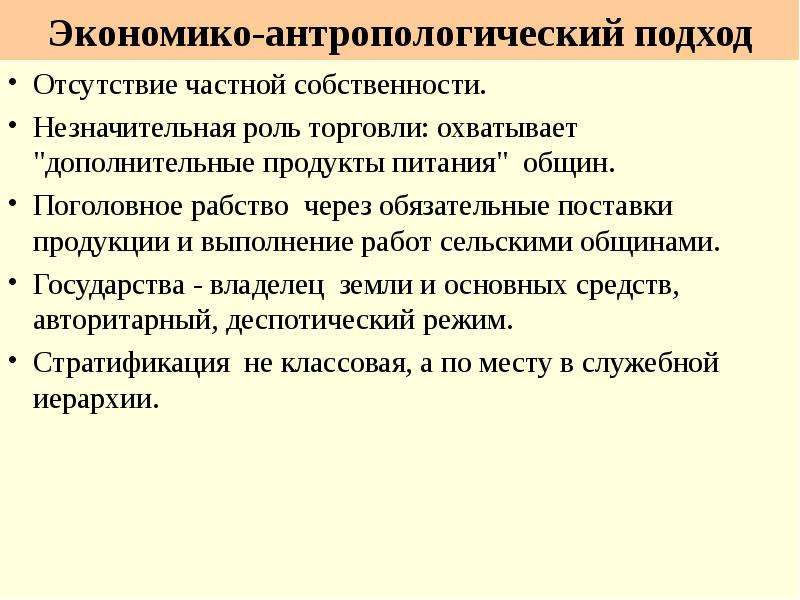 Экономико-антропологический подход

• Отсутствие частной собственности.

• Незначительная роль торговли: охватывает "дополнительные продукты питания" общин.

• Поголовное рабство через обязательные поставки продукции и выполнение работ сельскими общинами.

• Государства - владелец земли и основных средств, авторитарный, деспотический режим.

• Стратификация не классовая, а по месту в служебной иерархии.